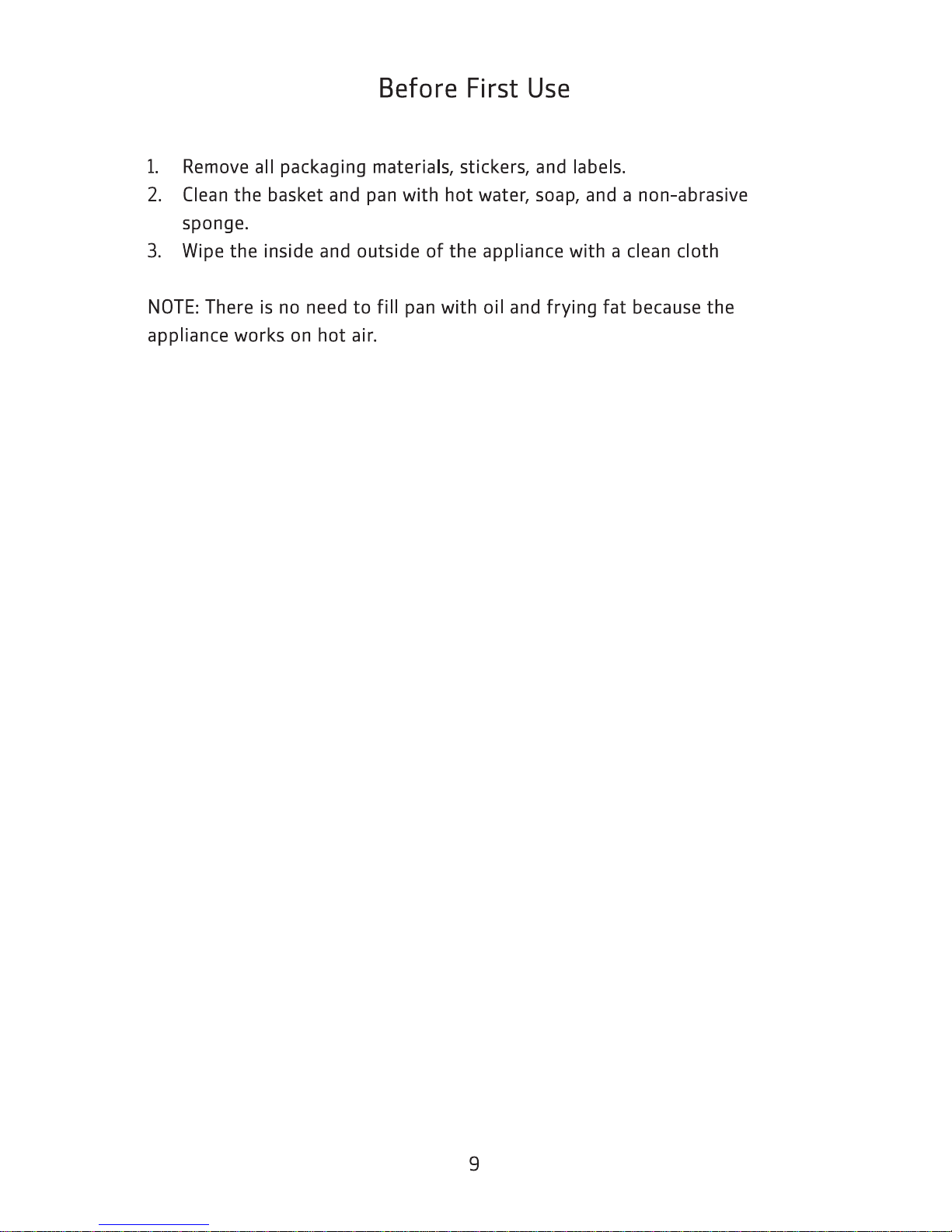 Before First Use

1. Remove all packaging materials, stickers, and labels.
2. Clean the basket and pan with hot water, soap, and a non-abrasive sponge.
3. Wipe the inside and outside of the appliance with a clean cloth

NOTE: There is no need to fill pan with oil and frying fat because the appliance works on hot air.

9